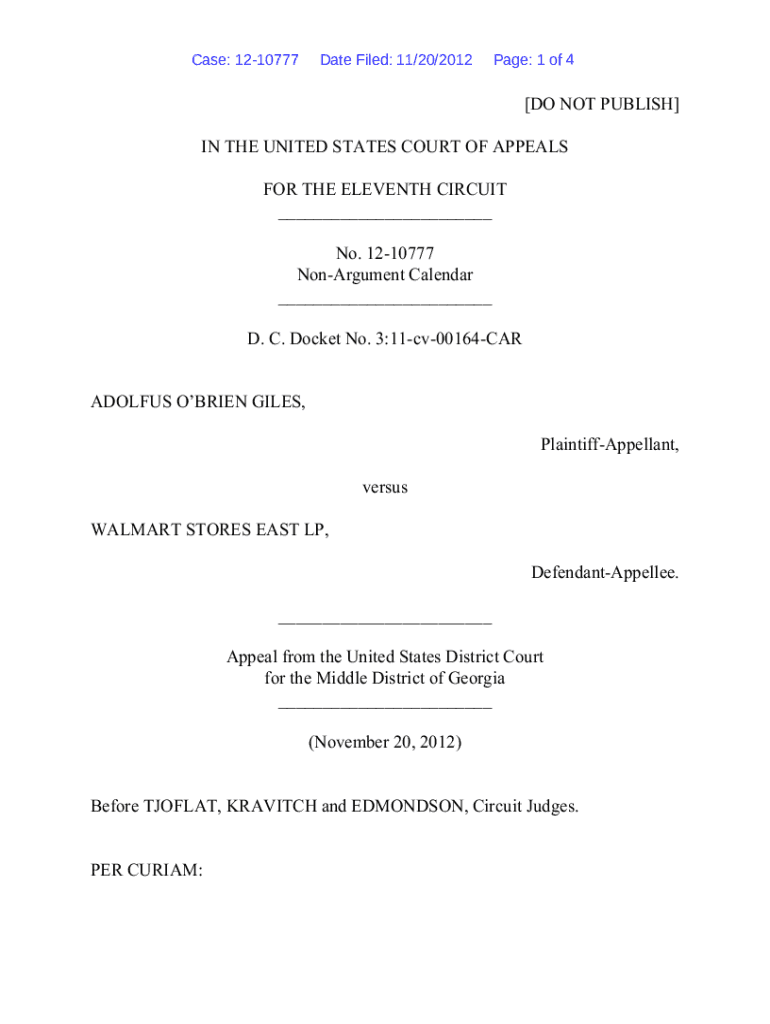 Case: 12-10777 Date Filed: 11/20/2012 Page: 1 of 4

[DO NOT PUBLISH]

IN THE UNITED STATES COURT OF APPEALS

FOR THE ELEVENTH CIRCUIT
________________________

No. 12-10777
Non-Argument Calendar
________________________

D. C. Docket No. 3:11-cv-00164-CAR

ADOLFUS O'BRIEN GILES,

Plaintiff-Appellant,

versus

WALMART STORES EAST LP,

Defendant-Appellee.

________________________

Appeal from the United States District Court
for the Middle District of Georgia
________________________

(November 20, 2012)

Before TJOFLAT, KRAVITCH and EDMONDSON, Circuit Judges.

PER CURIAM: